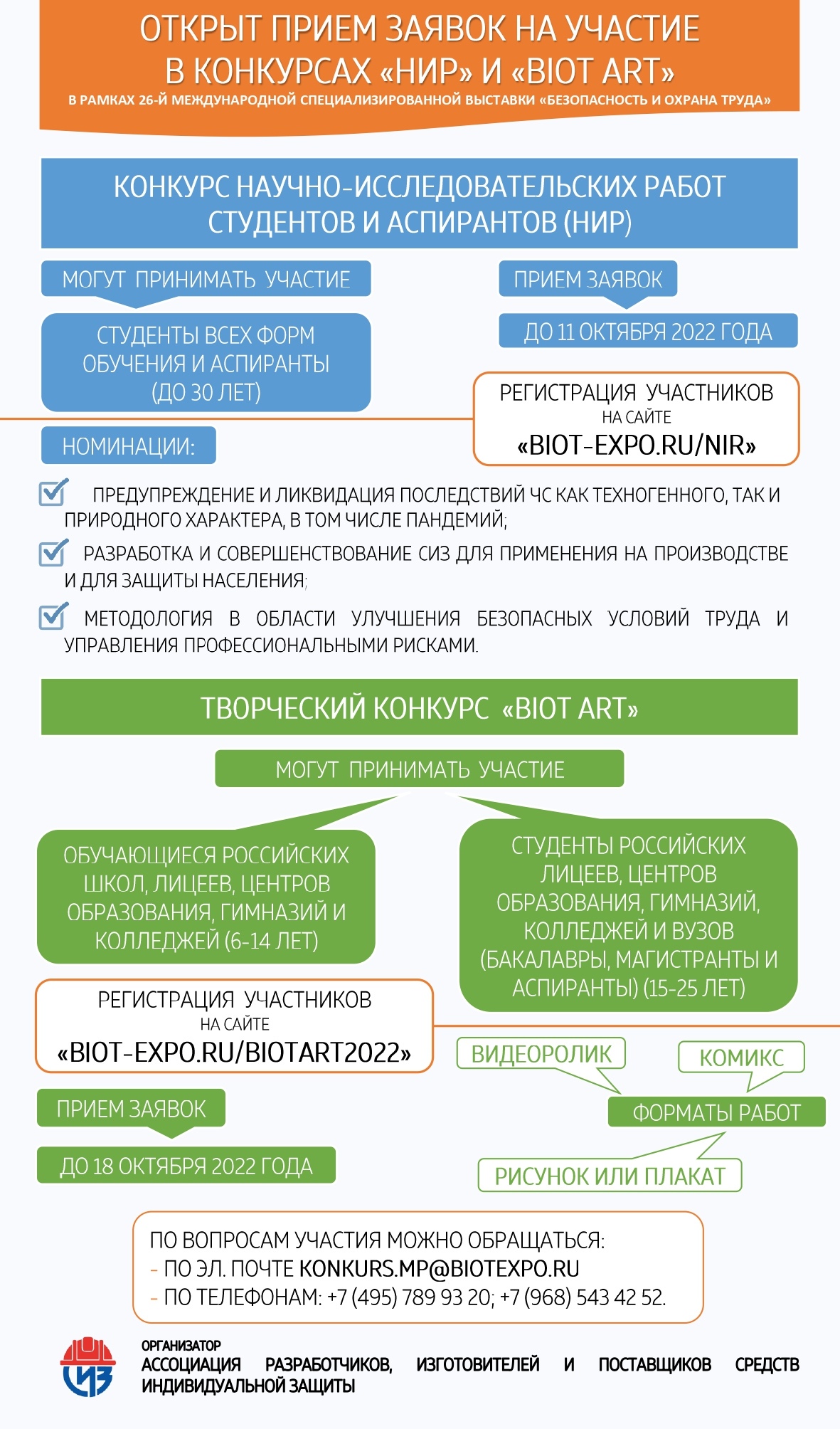 ОТКРЫТ ПРИЕМ ЗАЯВОК НА УЧАСТИЕ В КОНКУРСАХ «НИР» И «BIOT ART»
В РАМКАХ 26-Й МЕЖДУНАРОДНОЙ СПЕЦИАЛИЗИРОВАННОЙ ВЫСТАВКИ «БЕЗОПАСНОСТЬ И ОХРАНА ТРУДА»

КОНКУРС НАУЧНО-ИССЛЕДОВАТЕЛЬСКИХ РАБОТ СТУДЕНТОВ И АСПИРАНТОВ (НИР)

МОГУТ ПРИНИМАТЬ УЧАСТИЕ

СТУДЕНТЫ ВСЕХ ФОРМ ОБУЧЕНИЯ И АСПИРАНТЫ (ДО 30 ЛЕТ)

ПРИЕМ ЗАЯВОК

ДО 11 ОКТЯБРЯ 2022 ГОДА

РЕГИСТРАЦИЯ УЧАСТНИКОВ НА САЙТЕ «BIOT-EXPO.RU/NIR»

НОМИНАЦИИ:

ПРЕДУПРЕЖДЕНИЕ И ЛИКВИДАЦИЯ ПОСЛЕДСТВИЙ ЧС КАК ТЕХНОГЕННОГО, ТАК И ПРИРОДНОГО ХАРАКТЕРА, В ТОМ ЧИСЛЕ ПАНДЕМИЙ;

РАЗРАБОТКА И СОВЕРШЕНСТВОВАНИЕ СИЗ ДЛЯ ПРИМЕНЕНИЯ НА ПРОИЗВОДСТВЕ И ДЛЯ ЗАЩИТЫ НАСЕЛЕНИЯ;

МЕТОДОЛОГИЯ В ОБЛАСТИ УЛУЧШЕНИЯ БЕЗОПАСНЫХ УСЛОВИЙ ТРУДА И УПРАВЛЕНИЯ ПРОФЕССИОНАЛЬНЫМИ РИСКАМИ.

ТВОРЧЕСКИЙ КОНКУРС «BIOT ART»

МОГУТ ПРИНИМАТЬ УЧАСТИЕ

ОБУЧАЮЩИЕСЯ РОССИЙСКИХ ШКОЛ, ЛИЦЕЕВ, ЦЕНТРОВ ОБРАЗОВАНИЯ, ГИМНАЗИЙ И КОЛЛЕДЖЕЙ (6-14 ЛЕТ)

СТУДЕНТЫ РОССИЙСКИХ ЛИЦЕЕВ, ЦЕНТРОВ ОБРАЗОВАНИЯ, ГИМНАЗИЙ, КОЛЛЕДЖЕЙ И ВУЗОВ (БАКАЛАВРЫ, МАГИСТРАНТЫ И АСПИРАНТЫ) (15-25 ЛЕТ)

РЕГИСТРАЦИЯ УЧАСТНИКОВ НА САЙТЕ «BIOT-EXPO.RU/BIOTART2022»

ВИДЕОРОЛИК

КОМИКС

ФОРМАТЫ РАБОТ

РИСУНОК ИЛИ ПЛАКАТ

ПРИЕМ ЗАЯВОК

ДО 18 ОКТЯБРЯ 2022 ГОДА

ПО ВОПРОСАМ УЧАСТИЯ МОЖНО ОБРАЩАТЬСЯ:
- ПО ЭЛ. ПОЧТЕ KONKURS.MP@BIOTEXPO.RU
- ПО ТЕЛЕФОНАМ: +7 (495) 789 93 20; +7 (968) 543 42 52.

СИЗ

ОРГАНИЗАТОР
АССОЦИАЦИЯ РАЗРАБОТЧИКОВ, ИЗГОТОВИТЕЛЕЙ И ПОСТАВЩИКОВ СРЕДСТВ ИНДИВИДУАЛЬНОЙ ЗАЩИТЫ